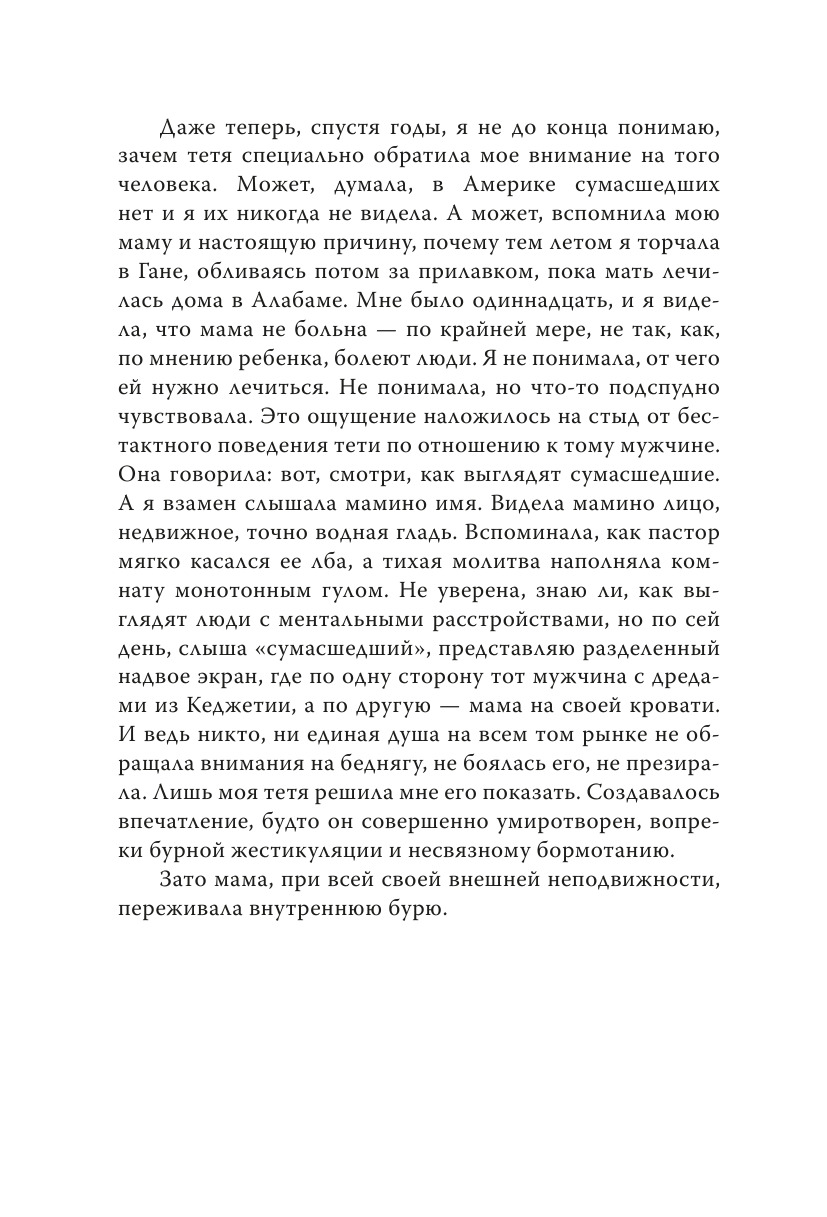 Даже теперь, спустя годы, я не до конца понимаю, зачем тетя специально обратила мое внимание на того человека. Может, думала, в Америке сумасшедших нет и я их никогда не видела. А может, вспомнила мою маму и настоящую причину, почему тем летом я торчала в Гане, обливаясь потом за прилавком, пока мать лечилась дома в Алабаме. Мне было одиннадцать, и я видела, что мама не больна — по крайней мере, не так, как, по мнению ребенка, болеют люди. Я не понимала, от чего ей нужно лечиться. Не понимала, но что-то подспудно чувствовала. Это ощущение наложилось на стыд от бестактного поведения тети по отношению к тому мужчине. Она говорила: вот, смотри, как выглядят сумасшедшие. А я взамен слышала мамино имя. Видела мамино лицо, недвижное, точно водная гладь. Вспоминала, как пастор мягко касался ее лба, а тихая молитва наполняла комнату монотонным гулом. Не уверена, знаю ли, как выглядят люди с ментальными расстройствами, но по сей день, слыша «сумасшедший», представляю разделенный надвое экран, где по одну сторону тот мужчина с дредами из Кеджетии, а по другую — мама на своей кровати. И ведь никто, ни единая душа на всем том рынке не обращала внимания на беднягу, не боялась его, не презирала. Лишь моя тетя решила мне его показать. Создавалось впечатление, будто он совершенно умиротворен, вопреки бурной жестикуляции и несвязному бормотанию.

Зато мама, при всей своей внешней неподвижности, переживала внутреннюю бурю.